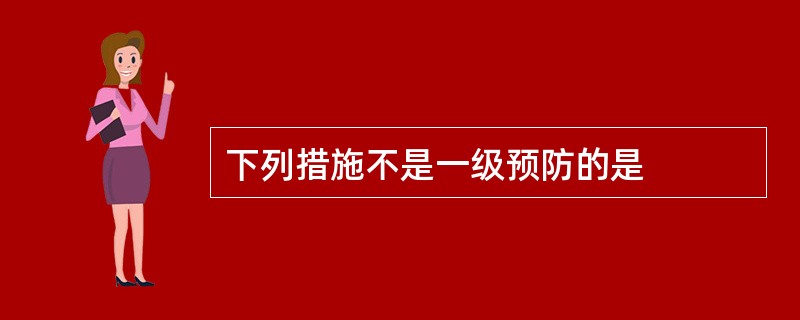 下列措施不是一级预防的是